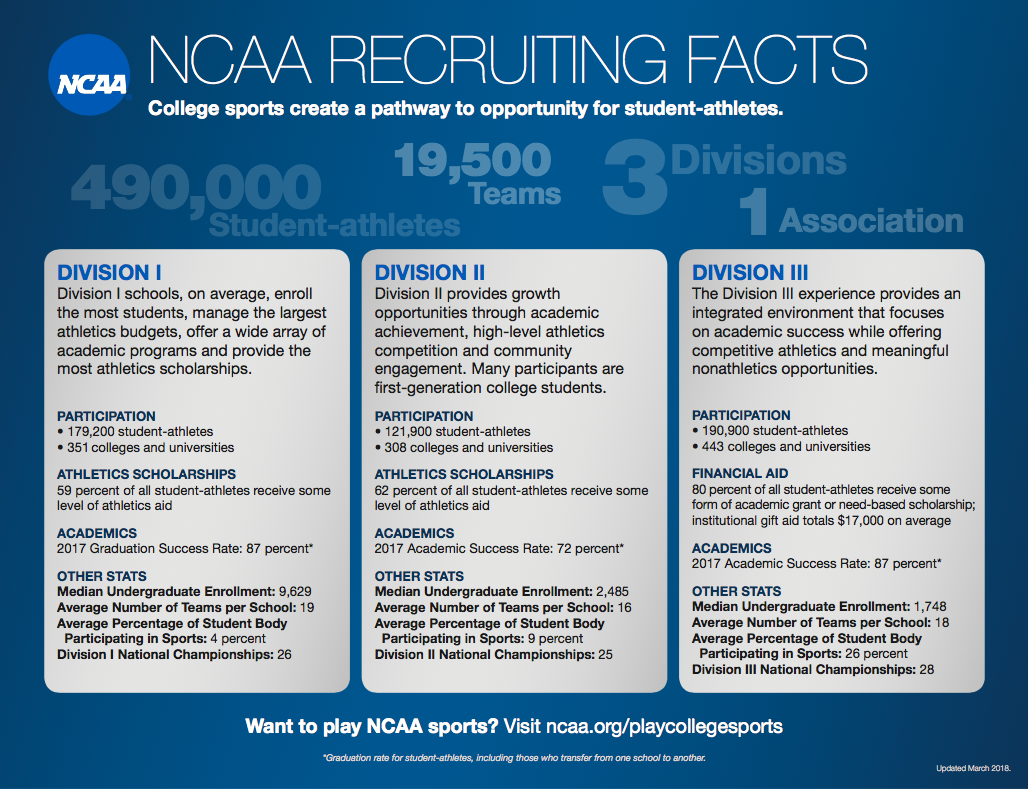 NCAA

NCAA RECRUITING FACTS

College sports create a pathway to opportunity for student-athletes.

490,000 Student-athletes

19,500 Teams

3 Divisions

1 Association

DIVISION I

Division I schools, on average, enroll the most students, manage the largest athletics budgets, offer a wide array of academic programs and provide the most athletics scholarships.

PARTICIPATION
• 179,200 student-athletes
• 351 colleges and universities

ATHLETICS SCHOLARSHIPS
59 percent of all student-athletes receive some level of athletics aid

ACADEMICS
2017 Graduation Success Rate: 87 percent*

OTHER STATS
Median Undergraduate Enrollment: 9,629
Average Number of Teams per School: 19
Average Percentage of Student Body Participating in Sports: 4 percent
Division I National Championships: 26

DIVISION II

Division II provides growth opportunities through academic achievement, high-level athletics competition and community engagement. Many participants are first-generation college students.

PARTICIPATION
• 121,900 student-athletes
• 308 colleges and universities

ATHLETICS SCHOLARSHIPS
62 percent of all student-athletes receive some level of athletics aid

ACADEMICS
2017 Academic Success Rate: 72 percent*

OTHER STATS
Median Undergraduate Enrollment: 2,485
Average Number of Teams per School: 16
Average Percentage of Student Body Participating in Sports: 9 percent
Division II National Championships: 25

DIVISION III

The Division III experience provides an integrated environment that focuses on academic success while offering competitive athletics and meaningful nonathletics opportunities.

PARTICIPATION
• 190,900 student-athletes
• 443 colleges and universities

FINANCIAL AID
80 percent of all student-athletes receive some form of academic grant or need-based scholarship; institutional gift aid totals $17,000 on average

ACADEMICS
2017 Academic Success Rate: 87 percent*

OTHER STATS
Median Undergraduate Enrollment: 1,748
Average Number of Teams per School: 18
Average Percentage of Student Body Participating in Sports: 26 percent
Division III National Championships: 28

Want to play NCAA sports? Visit ncaa.org/playcollegesports

*Graduation rate for student-athletes, including those who transfer from one school to another.

Updated March 2018.